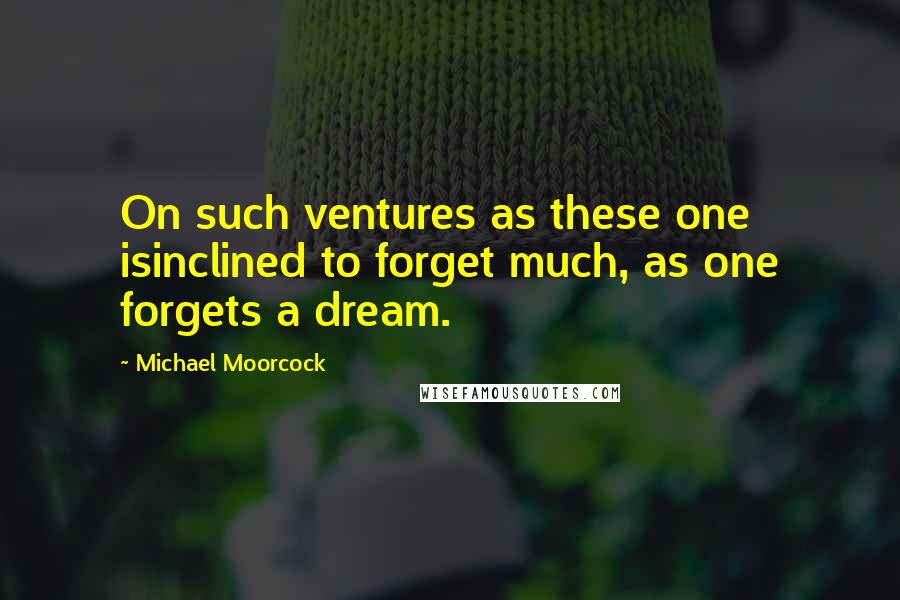 On such ventures as these one isinclined to forget much, as one forgets a dream.

~ Michael Moorcock

WISEFAMOUSQUOTES.COM